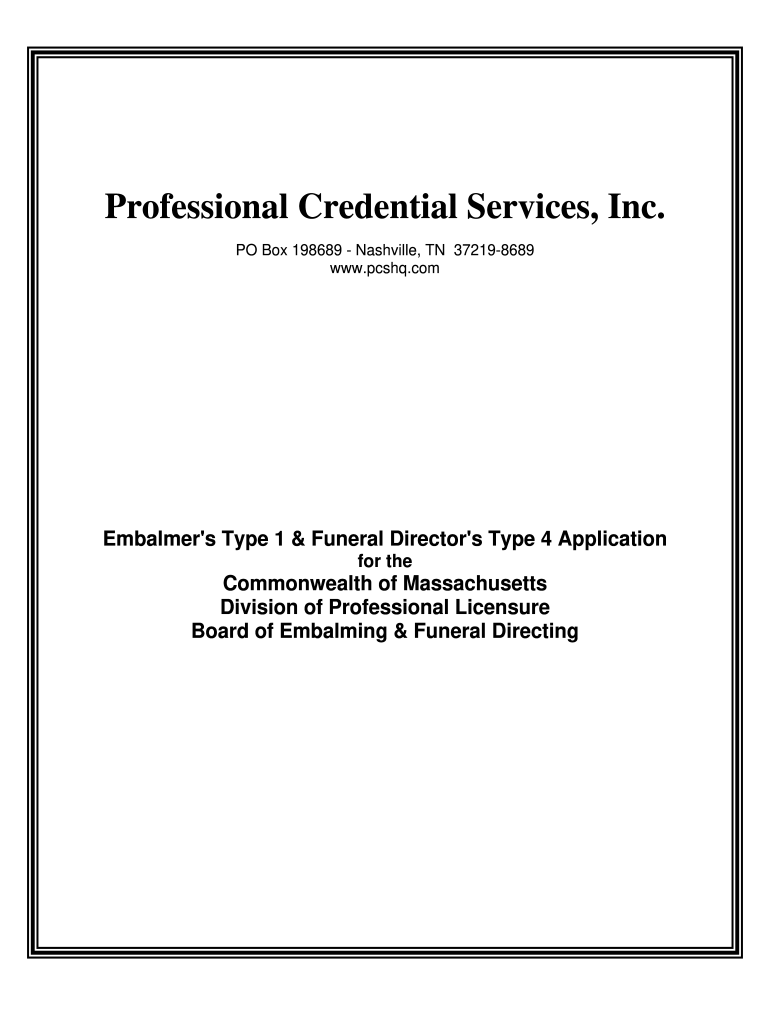 Professional Credential Services, Inc.

PO Box 198689 - Nashville, TN 37219-8689
www.pcshq.com

Embalmer's Type 1 & Funeral Director's Type 4 Application
for the
Commonwealth of Massachusetts
Division of Professional Licensure
Board of Embalming & Funeral Directing